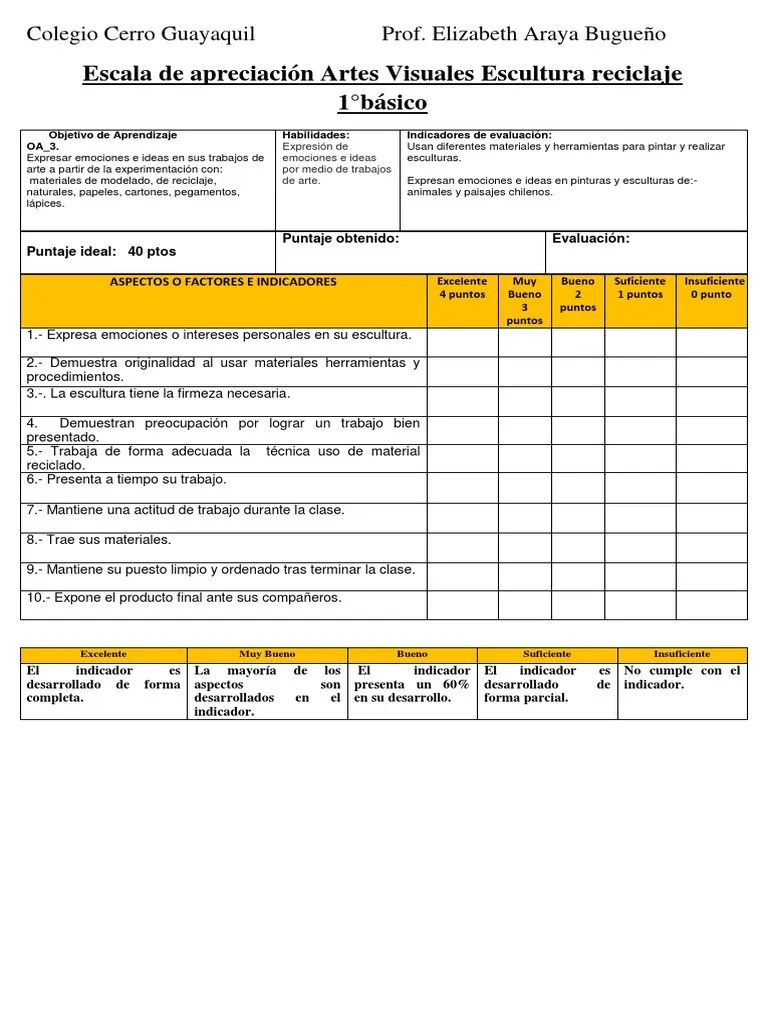 Colegio Cerro Guayaquil Prof. Elizabeth Araya Bugueño

Escala de apreciación Artes Visuales Escultura reciclaje 1°básico

| Objetivo de Aprendizaje OA_3. Expresar emociones e ideas en sus trabajos de arte a partir de la experimentación con: materiales de modelado, de reciclaje, naturales, papeles, cartones, pegamentos, lápices. | Habilidades: Expresión de emociones e ideas por medio de trabajos de arte. | Indicadores de evaluación: Usan diferentes materiales y herramientas para pintar y realizar esculturas. Expresan emociones e ideas en pinturas y esculturas de:- animales y paisajes chilenos. |
|---|---|---|
| Puntaje ideal: 40 ptos | Puntaje obtenido: | Evaluación: |

| ASPECTOS O FACTORES E INDICADORES | Excelente 4 puntos | Muy Bueno 3 puntos | Bueno 2 puntos | Suficiente 1 puntos | Insuficiente 0 punto |
|---|---|---|---|---|---|
| 1.- Expresa emociones o intereses personales en su escultura. | | | | | |
| 2.- Demuestra originalidad al usar materiales herramientas y procedimientos. | | | | | |
| 3.-. La escultura tiene la firmeza necesaria. | | | | | |
| 4. Demuestran preocupación por lograr un trabajo bien presentado. | | | | | |
| 5.- Trabaja de forma adecuada la técnica uso de material reciclado. | | | | | |
| 6.- Presenta a tiempo su trabajo. | | | | | |
| 7.- Mantiene una actitud de trabajo durante la clase. | | | | | |
| 8.- Trae sus materiales. | | | | | |
| 9.- Mantiene su puesto limpio y ordenado tras terminar la clase. | | | | | |
| 10.- Expone el producto final ante sus compañeros. | | | | | |

| Excelente | Muy Bueno | Bueno | Suficiente | Insuficiente |
|---|---|---|---|---|
| El indicador es desarrollado de forma completa. | La mayoría de los aspectos son desarrollados en el indicador. | El indicador presenta un 60% en su desarrollo. | El indicador es desarrollado de forma parcial. | No cumple con el indicador. |